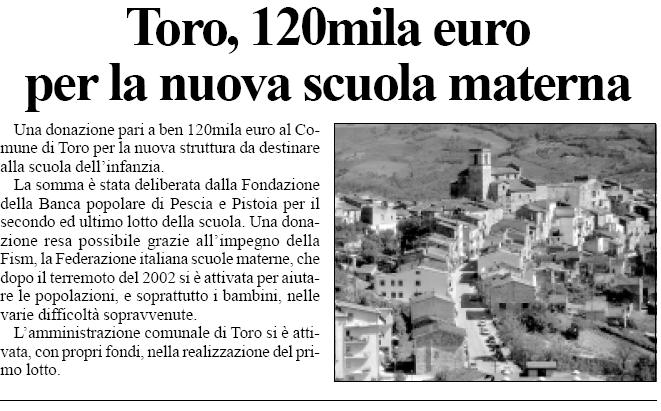 Toro, 120mila euro
per la nuova scuola materna

Una donazione pari a ben 120mila euro al Comune di Toro per la nuova struttura da destinare alla scuola dell'infanzia.

La somma è stata deliberata dalla Fondazione della Banca popolare di Pescia e Pistoia per il secondo ed ultimo lotto della scuola. Una donazione resa possibile grazie all'impegno della Fism, la Federazione italiana scuole materne, che dopo il terremoto del 2002 si è attivata per aiutare le popolazioni, e soprattutto i bambini, nelle varie difficoltà sopravvenute.

L'amministrazione comunale di Toro si è attivata, con propri fondi, nella realizzazione del primo lotto.